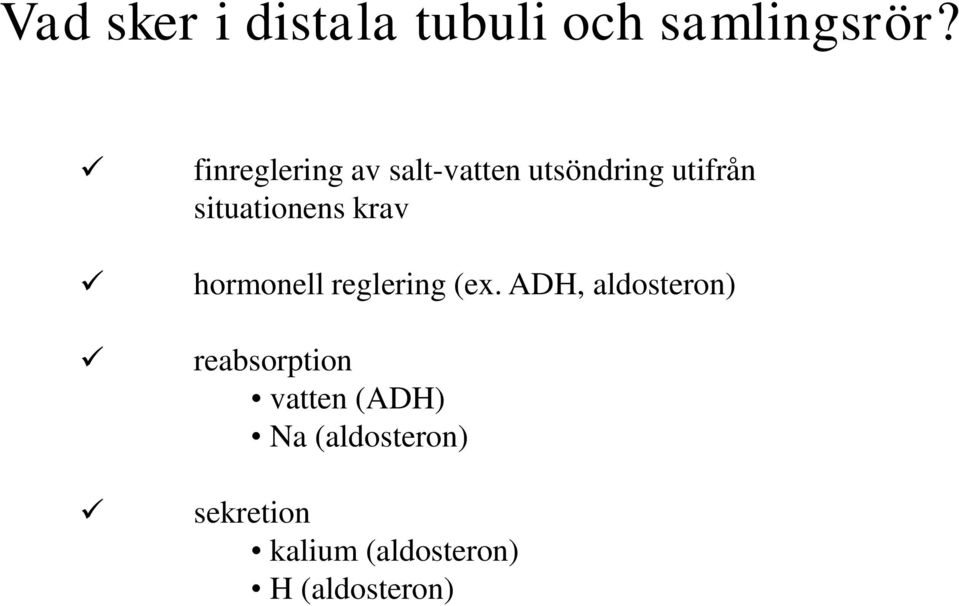 Vad sker i distala tubuli och samlingsrör?

✓ finreglering av salt-vatten utsöndring utifrån situationens krav

✓ hormonell reglering (ex. ADH, aldosteron)

✓ reabsorption
• vatten (ADH)
• Na (aldosteron)

✓ sekretion
• kalium (aldosteron)
• H (aldosteron)